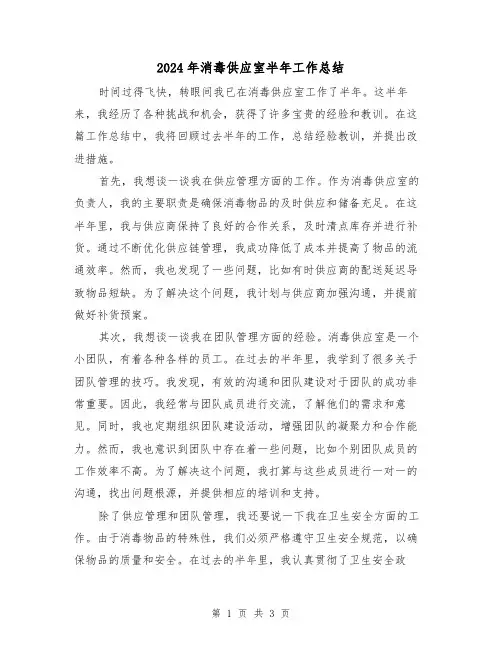 2024年消毒供应室半年工作总结

时间过得飞快，转眼间我已在消毒供应室工作了半年。这半年来，我经历了各种挑战和机会，获得了许多宝贵的经验和教训。在这篇工作总结中，我将回顾过去半年的工作，总结经验教训，并提出改进措施。

首先，我想谈一谈我在供应管理方面的工作。作为消毒供应室的负责人，我的主要职责是确保消毒物品的及时供应和储备充足。在这半年里，我与供应商保持了良好的合作关系，及时清点库存并进行补货。通过不断优化供应链管理，我成功降低了成本并提高了物品的流通效率。然而，我也发现了一些问题，比如有时供应商的配送延迟导致物品短缺。为了解决这个问题，我计划与供应商加强沟通，并提前做好补货预案。

其次，我想谈一谈我在团队管理方面的经验。消毒供应室是一个小团队，有着各种各样的员工。在过去的半年里，我学到了很多关于团队管理的技巧。我发现，有效的沟通和团队建设对于团队的成功非常重要。因此，我经常与团队成员进行交流，了解他们的需求和意见。同时，我也定期组织团队建设活动，增强团队的凝聚力和合作能力。然而，我也意识到团队中存在着一些问题，比如个别团队成员的工作效率不高。为了解决这个问题，我打算与这些成员进行一对一的沟通，找出问题根源，并提供相应的培训和支持。

除了供应管理和团队管理，我还要说一下我在卫生安全方面的工作。由于消毒物品的特殊性，我们必须严格遵守卫生安全规范，以确保物品的质量和安全。在过去的半年里，我认真贯彻了卫生安全政

第 1 页 共 3 页